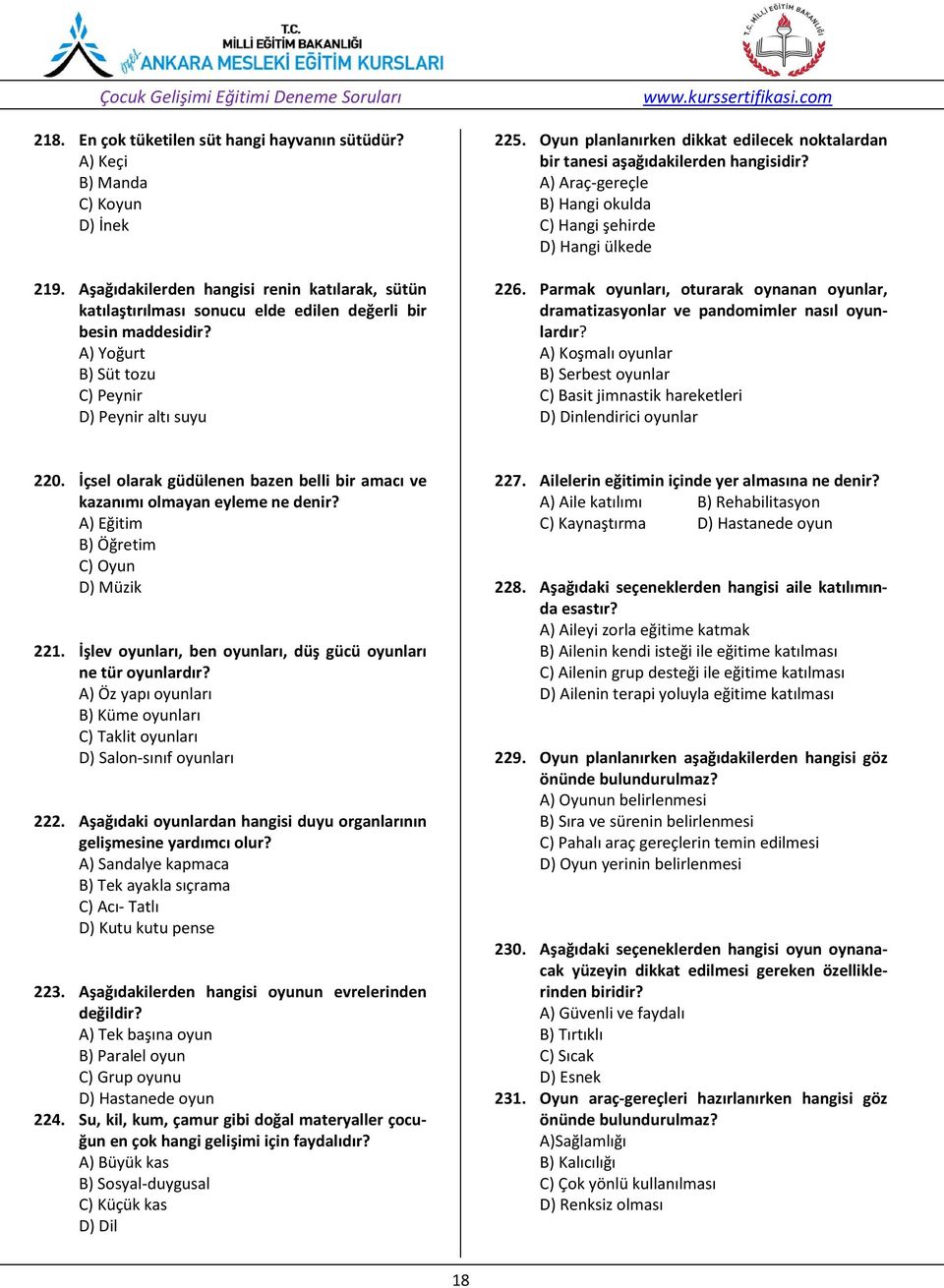 T.C.
MİLLİ EĞİTİM BAKANLIĞI
özel ANKARA MESLEKİ EĞİTİM KURSLARI

T.C. MİLLİ EĞİTİM BAKANLIĞI

Çocuk Gelişimi Eğitimi Deneme Soruları www.kurssertifikasi.com

218. En çok tüketilen süt hangi hayvanın sütüdür?
A) Keçi
B) Manda
C) Koyun
D) İnek

219. Aşağıdakilerden hangisi renin katılarak, sütün katılaştırılması sonucu elde edilen değerli bir besin maddesidir?
A) Yoğurt
B) Süt tozu
C) Peynir
D) Peynir altı suyu

220. İçsel olarak güdülenen bazen belli bir amacı ve kazanımı olmayan eyleme ne denir?
A) Eğitim
B) Öğretim
C) Oyun
D) Müzik

221. İşlev oyunları, ben oyunları, düş gücü oyunları ne tür oyunlardır?
A) Öz yapı oyunları
B) Küme oyunları
C) Taklit oyunları
D) Salon-sınıf oyunları

222. Aşağıdaki oyunlardan hangisi duyu organlarının gelişmesine yardımcı olur?
A) Sandalye kapmaca
B) Tek ayakla sıçrama
C) Acı- Tatlı
D) Kutu kutu pense

223. Aşağıdakilerden hangisi oyunun evrelerinden değildir?
A) Tek başına oyun
B) Paralel oyun
C) Grup oyunu
D) Hastanede oyun

224. Su, kil, kum, çamur gibi doğal materyaller çocuğun en çok hangi gelişimi için faydalıdır?
A) Büyük kas
B) Sosyal-duygusal
C) Küçük kas
D) Dil

225. Oyun planlanırken dikkat edilecek noktalardan bir tanesi aşağıdakilerden hangisidir?
A) Araç-gereçle
B) Hangi okulda
C) Hangi şehirde
D) Hangi ülkede

226. Parmak oyunları, oturarak oynanan oyunlar, dramatizasyonlar ve pandomimler nasıl oyunlardır?
A) Koşmalı oyunlar
B) Serbest oyunlar
C) Basit jimnastik hareketleri
D) Dinlendirici oyunlar

227. Ailelerin eğitimin içinde yer almasına ne denir?
A) Aile katılımı
B) Rehabilitasyon
C) Kaynaştırma
D) Hastanede oyun

228. Aşağıdaki seçeneklerden hangisi aile katılımında esastır?
A) Aileyi zorla eğitime katmak
B) Ailenin kendi isteği ile eğitime katılması
C) Ailenin grup desteği ile eğitime katılması
D) Ailenin terapi yoluyla eğitime katılması

229. Oyun planlanırken aşağıdakilerden hangisi göz önünde bulundurulmaz?
A) Oyunun belirlenmesi
B) Sıra ve sürenin belirlenmesi
C) Pahalı araç gereçlerin temin edilmesi
D) Oyun yerinin belirlenmesi

230. Aşağıdaki seçeneklerden hangisi oyun oynanacak yüzeyin dikkat edilmesi gereken özelliklerinden biridir?
A) Güvenli ve faydalı
B) Tırtıklı
C) Sıcak
D) Esnek

231. Oyun araç-gereçleri hazırlanırken hangisi göz önünde bulundurulmaz?
A)Sağlamlığı
B) Kalıcılığı
C) Çok yönlü kullanılması
D) Renksiz olması

18